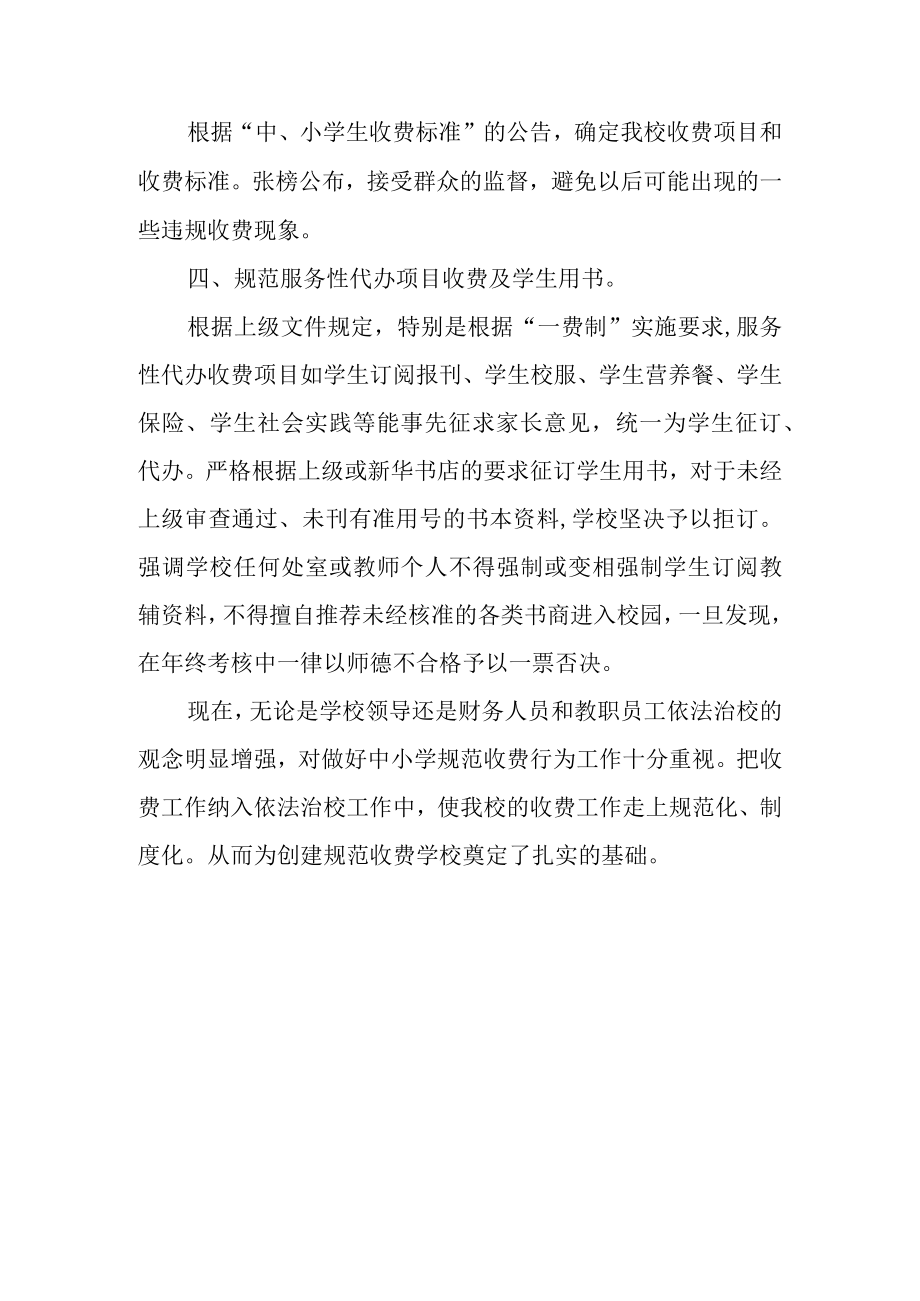 根据“中、小学生收费标准”的公告，确定我校收费项目和收费标准。张榜公布，接受群众的监督，避免以后可能出现的一些违规收费现象。

四、规范服务性代办项目收费及学生用书。

根据上级文件规定，特别是根据“一费制”实施要求,服务性代办收费项目如学生订阅报刊、学生校服、学生营养餐、学生保险、学生社会实践等能事先征求家长意见，统一为学生征订、代办。严格根据上级或新华书店的要求征订学生用书，对于未经上级审查通过、未刊有准用号的书本资料,学校坚决予以拒订。强调学校任何处室或教师个人不得强制或变相强制学生订阅教辅资料，不得擅自推荐未经核准的各类书商进入校园，一旦发现，在年终考核中一律以师德不合格予以一票否决。

现在，无论是学校领导还是财务人员和教职员工依法治校的观念明显增强，对做好中小学规范收费行为工作十分重视。把收费工作纳入依法治校工作中，使我校的收费工作走上规范化、制度化。从而为创建规范收费学校奠定了扎实的基础。